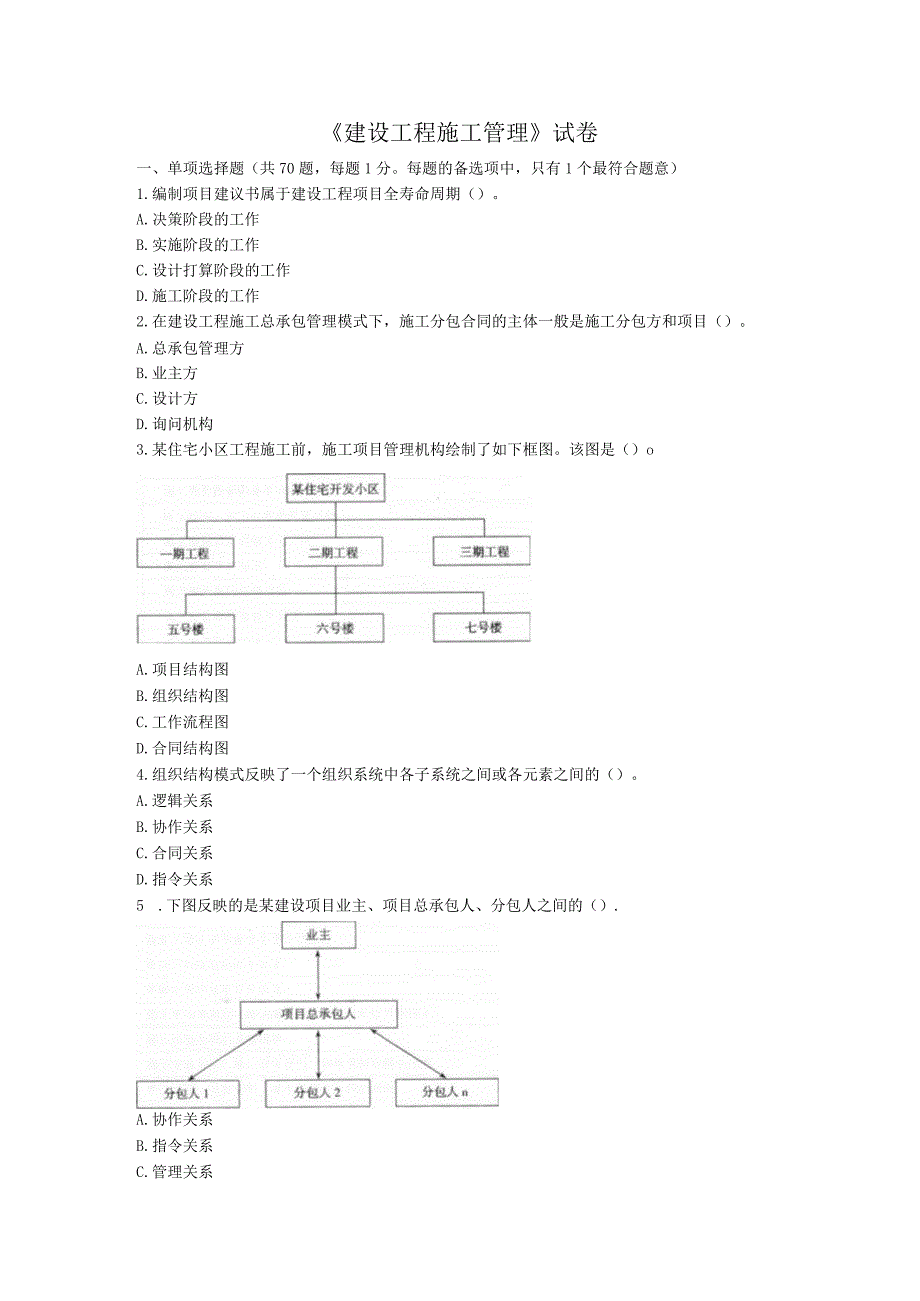 《建设工程施工管理》试卷

一、单项选择题（共70题，每题1分。每题的备选项中，只有1个最符合题意）

1.编制项目建议书属于建设工程项目全寿命周期（）。

A.决策阶段的工作

B.实施阶段的工作

C.设计打算阶段的工作

D.施工阶段的工作

2.在建设工程施工总承包管理模式下，施工分包合同的主体一般是施工分包方和项目（）。

A.总承包管理方

B.业主方

C.设计方

D.询问机构

3.某住宅小区工程施工前，施工项目管理机构绘制了如下框图。该图是（）o

某住宅开发小区

一期工程

二期工程

三期工程

五号楼

六号楼

七号楼

A.项目结构图

B.组织结构图

C.工作流程图

D.合同结构图

4.组织结构模式反映了一个组织系统中各子系统之间或各元素之间的（）。

A.逻辑关系

B.协作关系

C.合同关系

D.指令关系

5 .下图反映的是某建设项目业主、项目总承包人、分包人之间的（）.

业主

项目总承包人

分包人1

分包人2

分包人n

A.协作关系

B.指令关系

C.管理关系